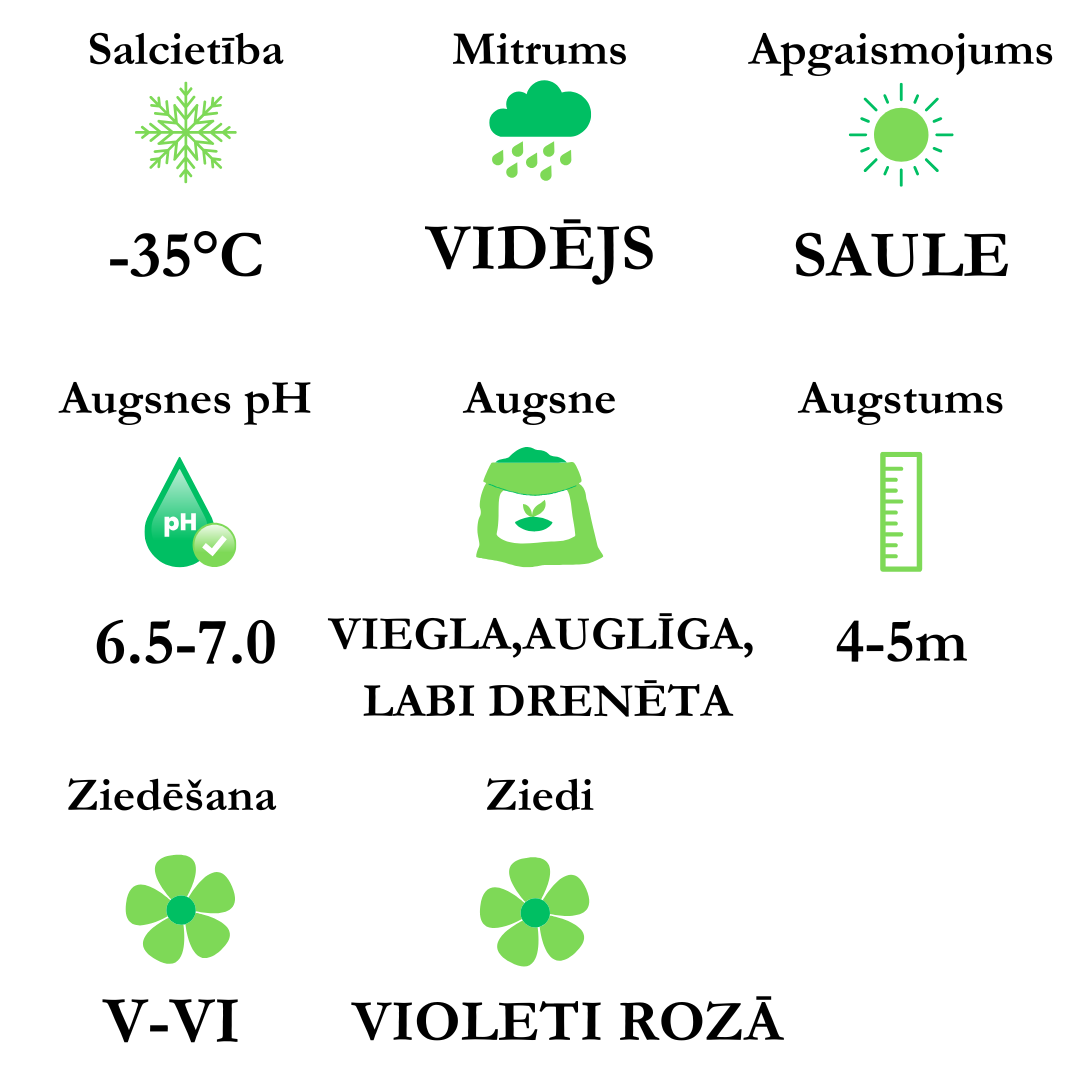 Salcietība

-35°C

Mitrums

VIDĒJS

Apgaismojums

SAULE

Augsnes pH

pH

6.5-7.0

Augsne

VIEGLA,AUGLĪGA, LABI DRENĒTA

Augstums

4-5m

Ziedēšana

V-VI

Ziedi

VIOLETI ROZĀ